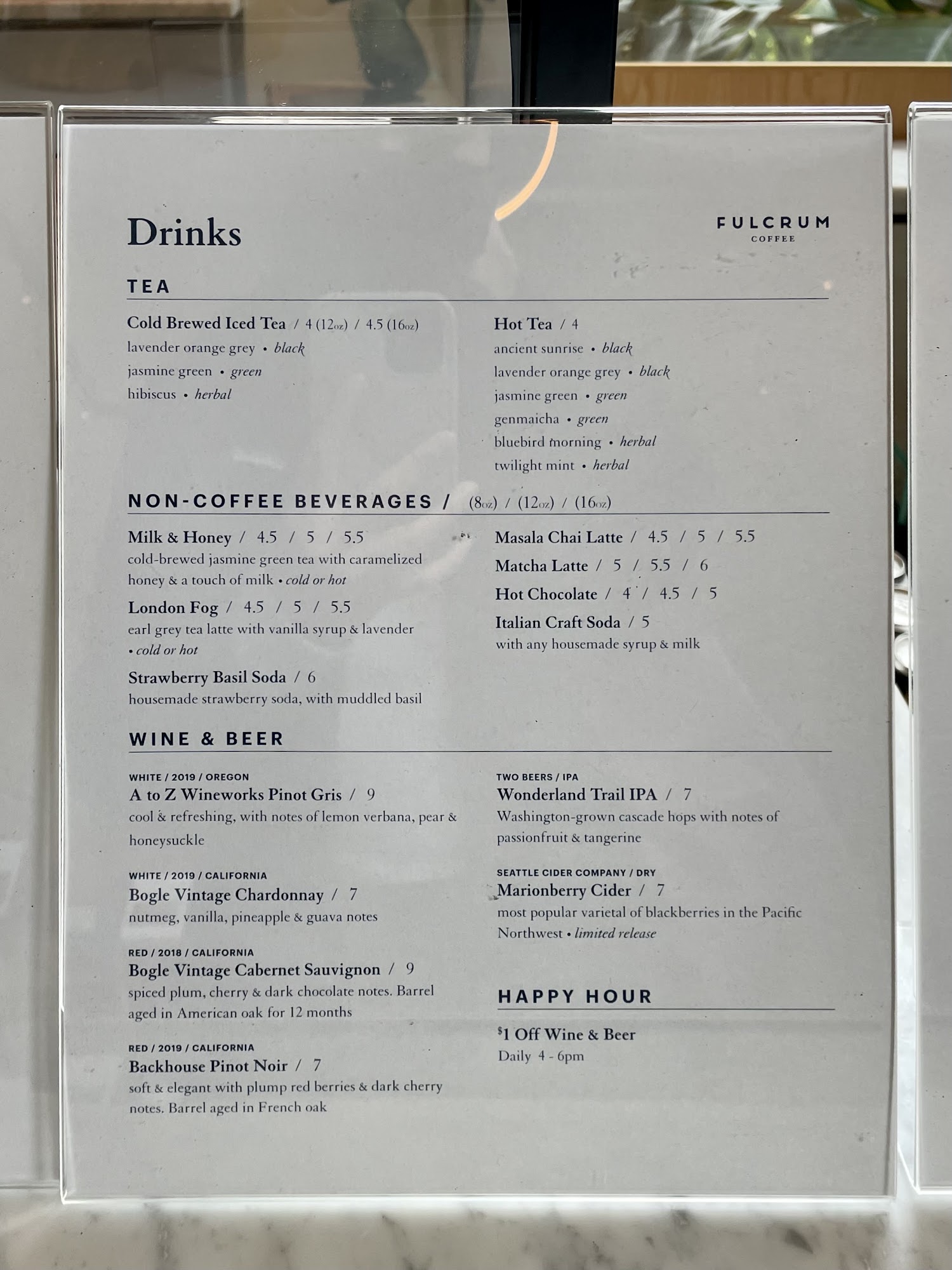 Drinks

FULCRUM
COFFEE

TEA

Cold Brewed Iced Tea / 4 (12oz) / 4.5 (16oz)
lavender orange grey • black
jasmine green • green
hibiscus • herbal

Hot Tea / 4
ancient sunrise • black
lavender orange grey • black
jasmine green • green
genmaicha • green
bluebird morning • herbal
twilight mint • herbal

NON-COFFEE BEVERAGES / (8oz) / (12oz) / (16oz)

Milk & Honey / 4.5 / 5 / 5.5
cold-brewed jasmine green tea with caramelized honey & a touch of milk • cold or hot

London Fog / 4.5 / 5 / 5.5
earl grey tea latte with vanilla syrup & lavender • cold or hot

Strawberry Basil Soda / 6
housemade strawberry soda, with muddled basil

Masala Chai Latte / 4.5 / 5 / 5.5

Matcha Latte / 5 / 5.5 / 6

Hot Chocolate / 4 / 4.5 / 5

Italian Craft Soda / 5
with any housemade syrup & milk

WINE & BEER

WHITE / 2019 / OREGON
A to Z Wineworks Pinot Gris / 9
cool & refreshing, with notes of lemon verbana, pear & honeysuckle

WHITE / 2019 / CALIFORNIA
Bogle Vintage Chardonnay / 7
nutmeg, vanilla, pineapple & guava notes

RED / 2018 / CALIFORNIA
Bogle Vintage Cabernet Sauvignon / 9
spiced plum, cherry & dark chocolate notes. Barrel aged in American oak for 12 months

RED / 2019 / CALIFORNIA
Backhouse Pinot Noir / 7
soft & elegant with plump red berries & dark cherry notes. Barrel aged in French oak

TWO BEERS / IPA
Wonderland Trail IPA / 7
Washington-grown cascade hops with notes of passionfruit & tangerine

SEATTLE CIDER COMPANY / DRY
Marionberry Cider / 7
most popular varietal of blackberries in the Pacific Northwest • limited release

HAPPY HOUR

$1 Off Wine & Beer
Daily 4 - 6pm